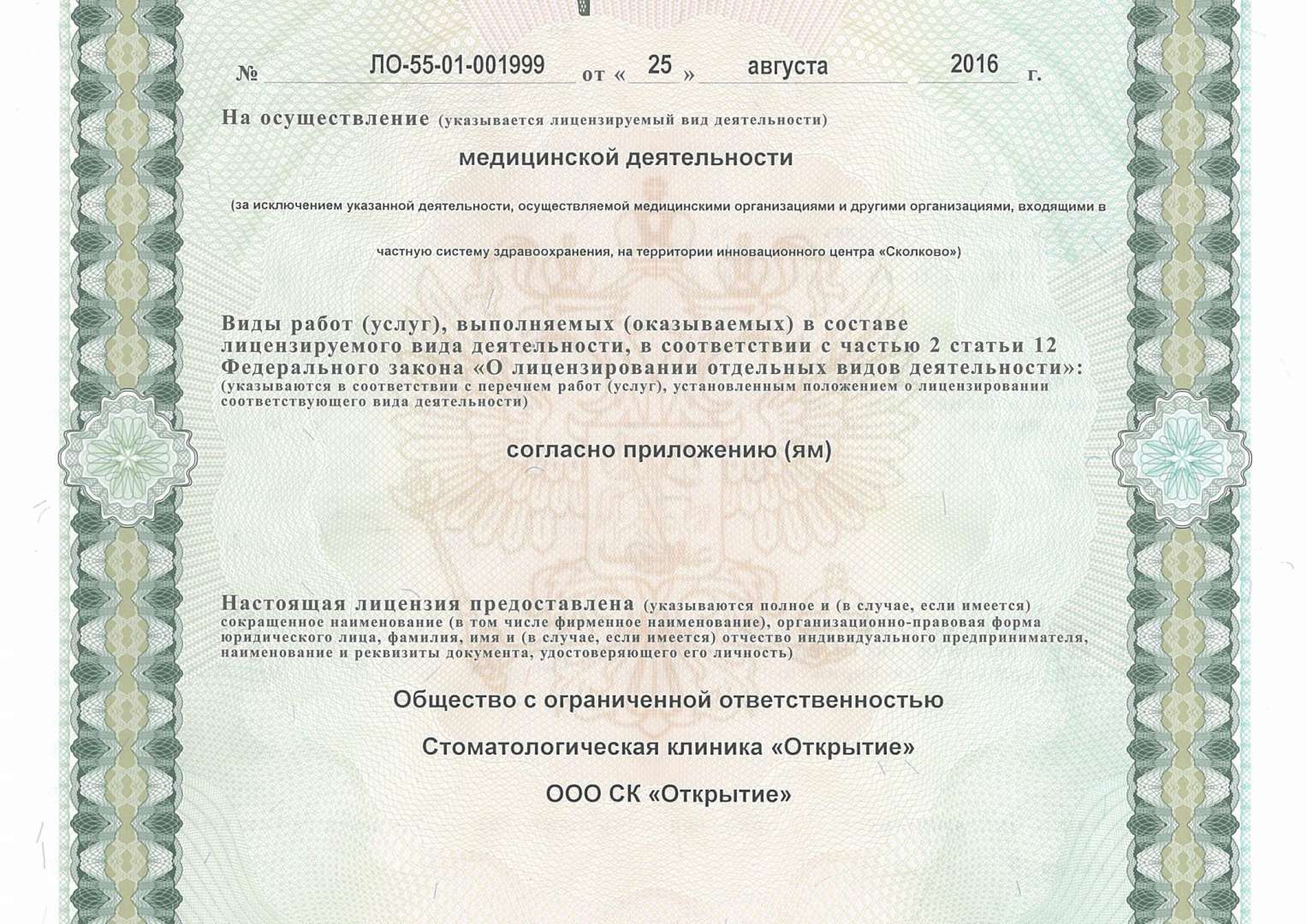 № ЛО-55-01-001999 от « 25 » августа 2016 г.

На осуществление (указывается лицензируемый вид деятельности)

медицинской деятельности

(за исключением указанной деятельности, осуществляемой медицинскими организациями и другими организациями, входящими в частную систему здравоохранения, на территории инновационного центра «Сколково»)

Виды работ (услуг), выполняемых (оказываемых) в составе лицензируемого вида деятельности, в соответствии с частью 2 статьи 12 Федерального закона «О лицензировании отдельных видов деятельности»: (указываются в соответствии с перечнем работ (услуг), установленным положением о лицензировании соответствующего вида деятельности)

согласно приложению (ям)

Настоящая лицензия предоставлена (указываются полное и (в случае, если имеется) сокращенное наименование (в том числе фирменное наименование), организационно-правовая форма юридического лица, фамилия, имя и (в случае, если имеется) отчество индивидуального предпринимателя, наименование и реквизиты документа, удостоверяющего его личность)

Общество с ограниченной ответственностью

Стоматологическая клиника «Открытие»

ООО СК «Открытие»